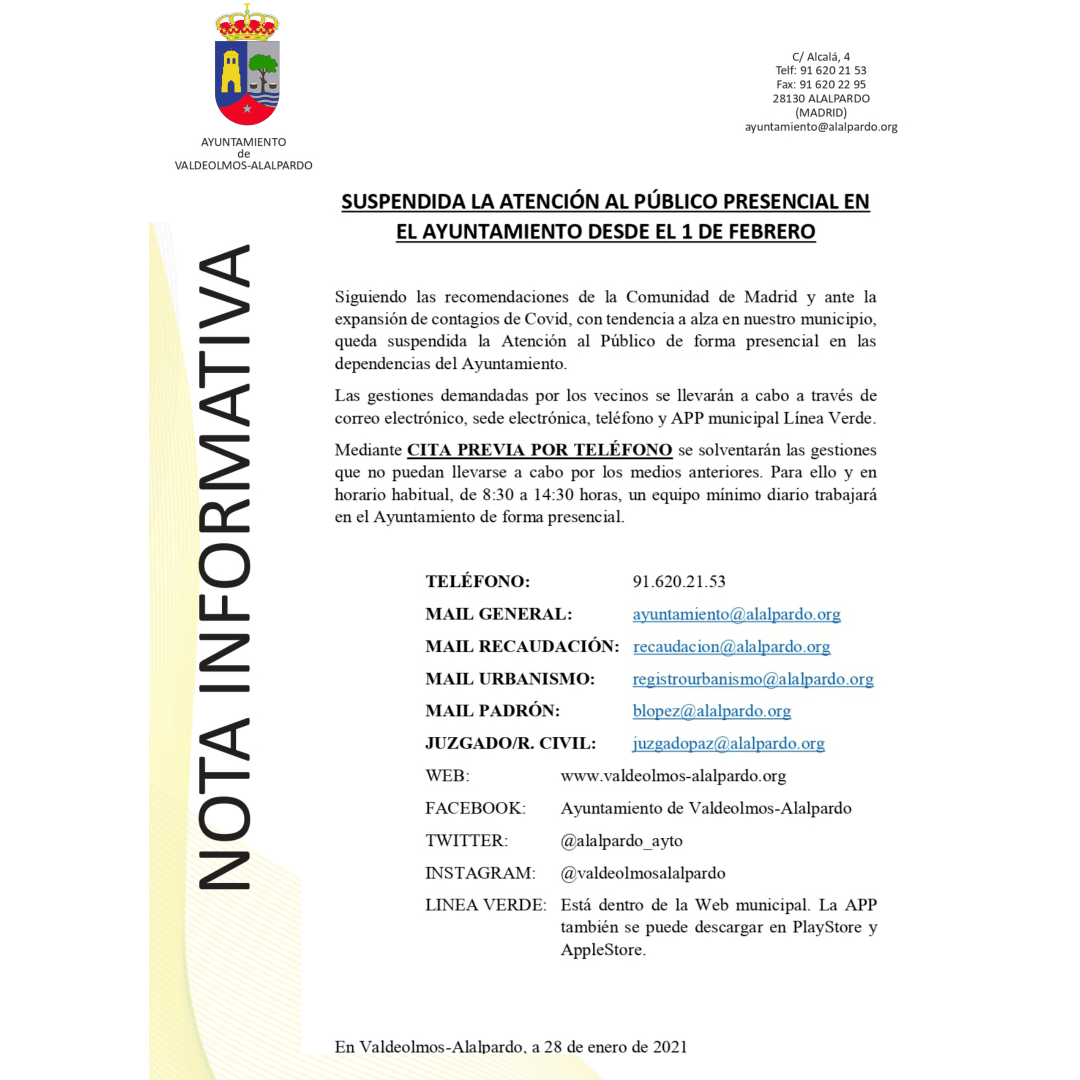 AYUNTAMIENTO
de
VALDEOLMOS-ALALPARDO

C/ Alcalá, 4
Telf: 91 620 21 53
Fax: 91 620 22 95
28130 ALALPARDO
(MADRID)
ayuntamiento@alalpardo.org

NOTA INFORMATIVA

SUSPENDIDA LA ATENCIÓN AL PÚBLICO PRESENCIAL EN EL AYUNTAMIENTO DESDE EL 1 DE FEBRERO

Siguiendo las recomendaciones de la Comunidad de Madrid y ante la expansión de contagios de Covid, con tendencia a alza en nuestro municipio, queda suspendida la Atención al Público de forma presencial en las dependencias del Ayuntamiento.

Las gestiones demandadas por los vecinos se llevarán a cabo a través de correo electrónico, sede electrónica, teléfono y APP municipal Línea Verde.

Mediante CITA PREVIA POR TELÉFONO se solventarán las gestiones que no puedan llevarse a cabo por los medios anteriores. Para ello y en horario habitual, de 8:30 a 14:30 horas, un equipo mínimo diario trabajará en el Ayuntamiento de forma presencial.

TELÉFONO: 91.620.21.53
MAIL GENERAL: ayuntamiento@alalpardo.org
MAIL RECAUDACIÓN: recaudacion@alalpardo.org
MAIL URBANISMO: registrourbanismo@alalpardo.org
MAIL PADRÓN: blopez@alalpardo.org
JUZGADO/R. CIVIL: juzgadopaz@alalpardo.org
WEB: www.valdeolmos-alalpardo.org
FACEBOOK: Ayuntamiento de Valdeolmos-Alalpardo
TWITTER: @alalpardo_ayto
INSTAGRAM: @valdeolmosalalpardo
LINEA VERDE: Está dentro de la Web municipal. La APP también se puede descargar en PlayStore y AppleStore.

En Valdeolmos-Alalpardo, a 28 de enero de 2021